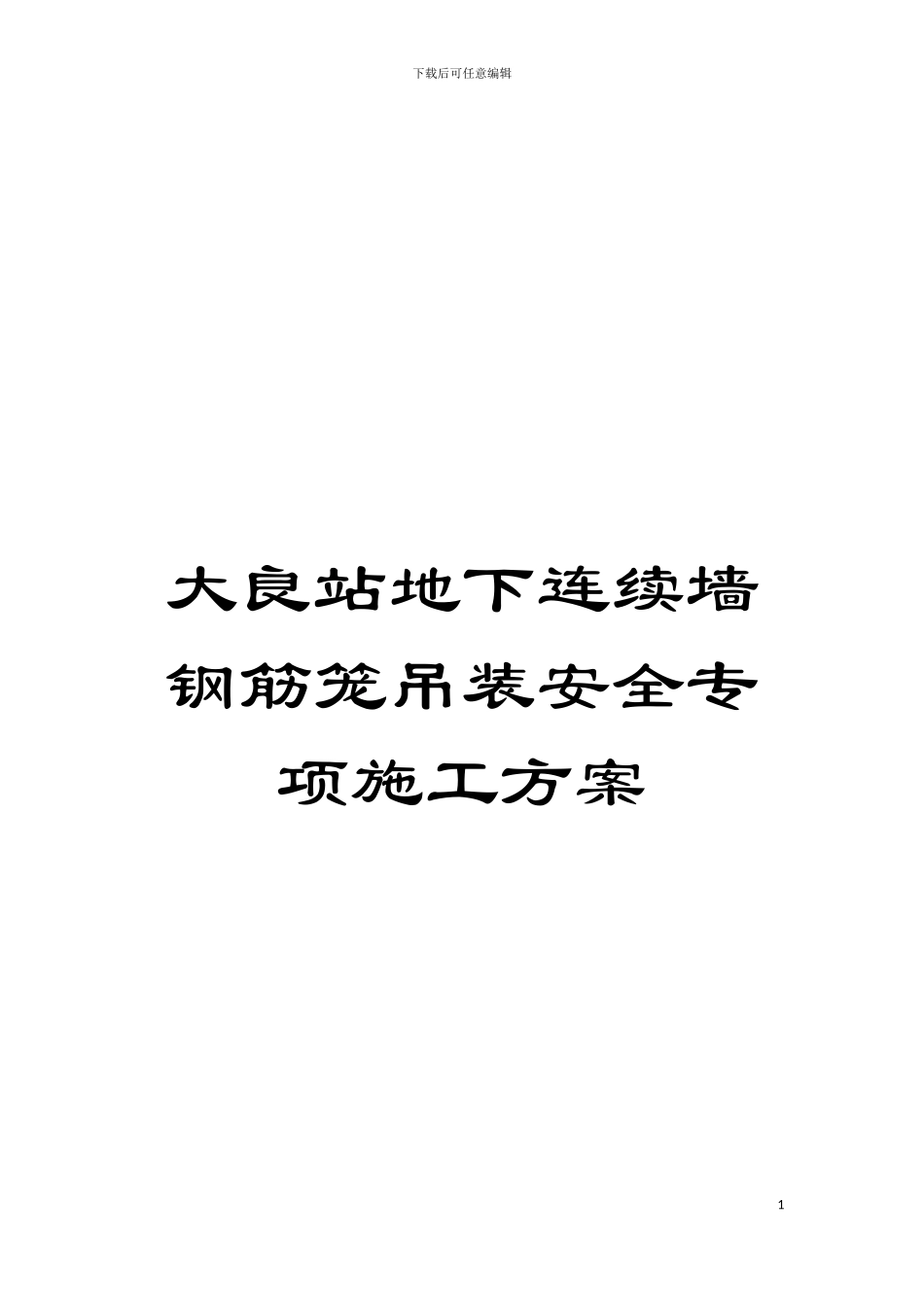 下载后可任意编辑

大良站地下连续墙钢筋笼吊装安全专项施工方案

1